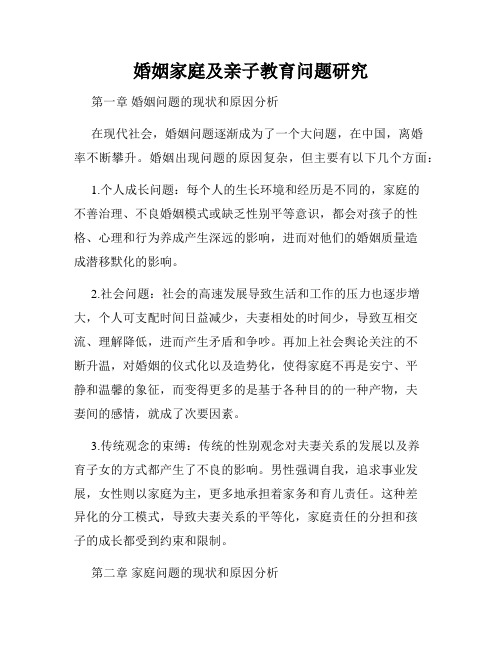 婚姻家庭及亲子教育问题研究

第一章 婚姻问题的现状和原因分析

在现代社会，婚姻问题逐渐成为了一个大问题，在中国，离婚率不断攀升。婚姻出现问题的原因复杂，但主要有以下几个方面：

1.个人成长问题：每个人的生长环境和经历是不同的，家庭的不善治理、不良婚姻模式或缺乏性别平等意识，都会对孩子的性格、心理和行为养成产生深远的影响，进而对他们的婚姻质量造成潜移默化的影响。

2.社会问题：社会的高速发展导致生活和工作的压力也逐步增大，个人可支配时间日益减少，夫妻相处的时间少，导致互相交流、理解降低，进而产生矛盾和争吵。再加上社会舆论关注的不断升温，对婚姻的仪式化以及造势化，使得家庭不再是安宁、平静和温馨的象征，而变得更多的是基于各种目的的一种产物，夫妻间的感情，就成了次要因素。

3.传统观念的束缚：传统的性别观念对夫妻关系的发展以及养育子女的方式都产生了不良的影响。男性强调自我，追求事业发展，女性则以家庭为主，更多地承担着家务和育儿责任。这种差异化的分工模式，导致夫妻关系的平等化，家庭责任的分担和孩子的成长都受到约束和限制。

第二章 家庭问题的现状和原因分析